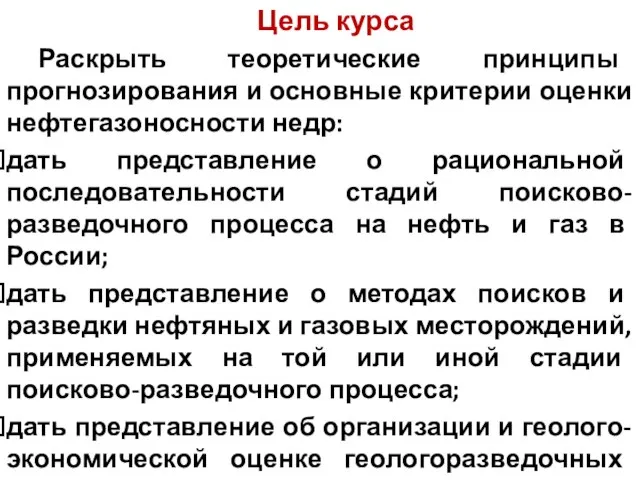 Цель курса

Раскрыть теоретические принципы прогнозирования и основные критерии оценки нефтегазоносности недр:

дать представление о рациональной последовательности стадий поисково-разведочного процесса на нефть и газ в России;

дать представление о методах поисков и разведки нефтяных и газовых месторождений, применяемых на той или иной стадии поисково-разведочного процесса;

дать представление об организации и геолого-экономической оценке геологоразведочных